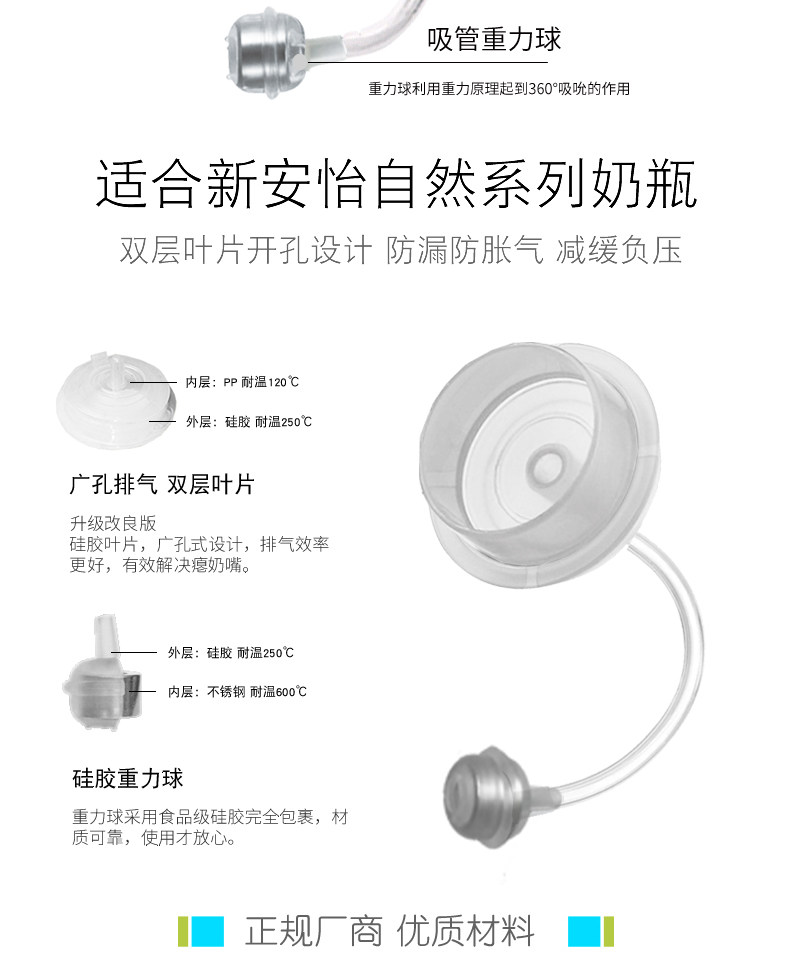 吸管重力球

重力球利用重力原理起到360°吸吮的作用

适合新安怡自然系列奶瓶

双层叶片开孔设计 防漏防胀气 减缓负压

内层：PP 耐温120℃

外层：硅胶 耐温250℃

广孔排气 双层叶片

升级改良版
硅胶叶片，广孔式设计，排气效率更好，有效解决瘪奶嘴。

外层：硅胶 耐温250℃

内层：不锈钢 耐温600℃

硅胶重力球

重力球采用食品级硅胶完全包裹，材质可靠，使用才放心。

正规厂商 优质材料